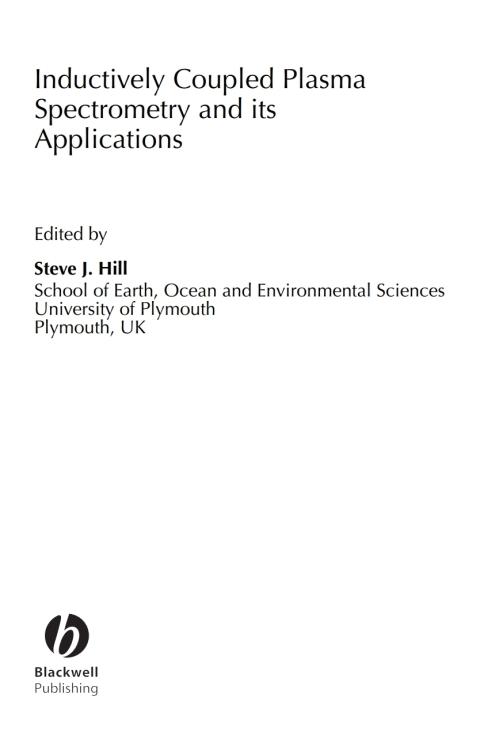 Inductively Coupled Plasma
Spectrometry and its
Applications

Edited by

Steve J. Hill
School of Earth, Ocean and Environmental Sciences
University of Plymouth
Plymouth, UK

Blackwell
Publishing